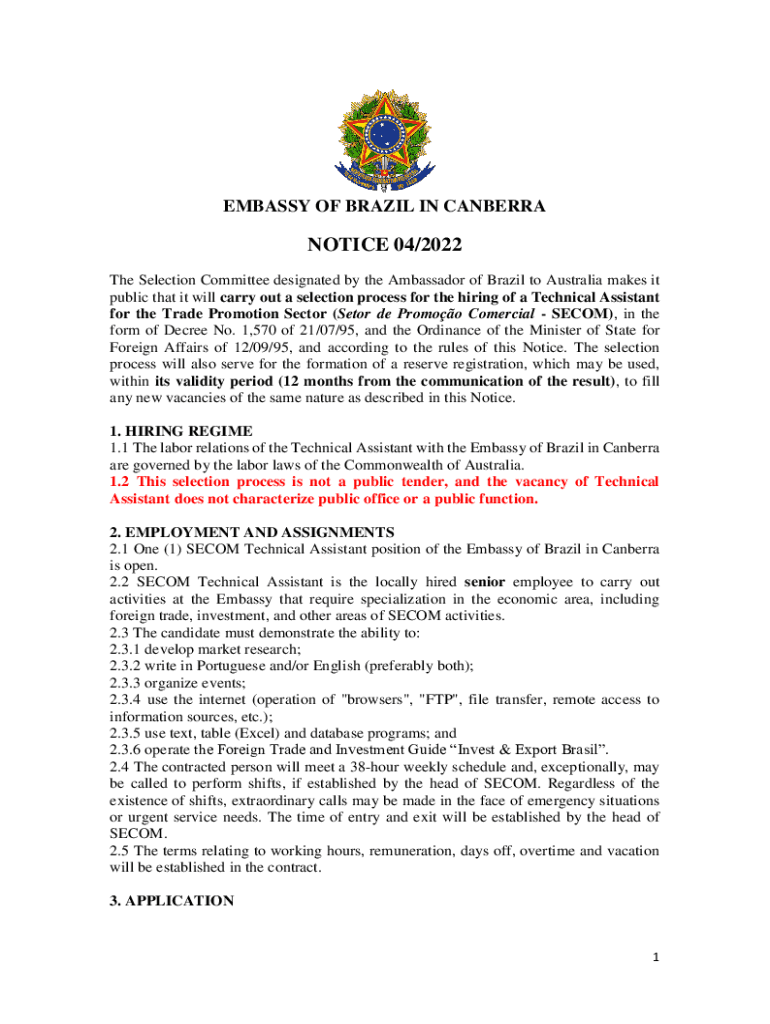 EMBASSY OF BRAZIL IN CANBERRA

NOTICE 04/2022

The Selection Committee designated by the Ambassador of Brazil to Australia makes it public that it will carry out a selection process for the hiring of a Technical Assistant for the Trade Promotion Sector (Setor de Promoção Comercial - SECOM), in the form of Decree No. 1,570 of 21/07/95, and the Ordinance of the Minister of State for Foreign Affairs of 12/09/95, and according to the rules of this Notice. The selection process will also serve for the formation of a reserve registration, which may be used, within its validity period (12 months from the communication of the result), to fill any new vacancies of the same nature as described in this Notice.

1. HIRING REGIME
1.1 The labor relations of the Technical Assistant with the Embassy of Brazil in Canberra are governed by the labor laws of the Commonwealth of Australia.
1.2 This selection process is not a public tender, and the vacancy of Technical Assistant does not characterize public office or a public function.

2. EMPLOYMENT AND ASSIGNMENTS
2.1 One (1) SECOM Technical Assistant position of the Embassy of Brazil in Canberra is open.
2.2 SECOM Technical Assistant is the locally hired senior employee to carry out activities at the Embassy that require specialization in the economic area, including foreign trade, investment, and other areas of SECOM activities.
2.3 The candidate must demonstrate the ability to:
2.3.1 develop market research;
2.3.2 write in Portuguese and/or English (preferably both);
2.3.3 organize events;
2.3.4 use the internet (operation of "browsers", "FTP", file transfer, remote access to information sources, etc.);
2.3.5 use text, table (Excel) and database programs; and
2.3.6 operate the Foreign Trade and Investment Guide “Invest & Export Brasil”.
2.4 The contracted person will meet a 38-hour weekly schedule and, exceptionally, may be called to perform shifts, if established by the head of SECOM. Regardless of the existence of shifts, extraordinary calls may be made in the face of emergency situations or urgent service needs. The time of entry and exit will be established by the head of SECOM.
2.5 The terms relating to working hours, remuneration, days off, overtime and vacation will be established in the contract.

3. APPLICATION

1